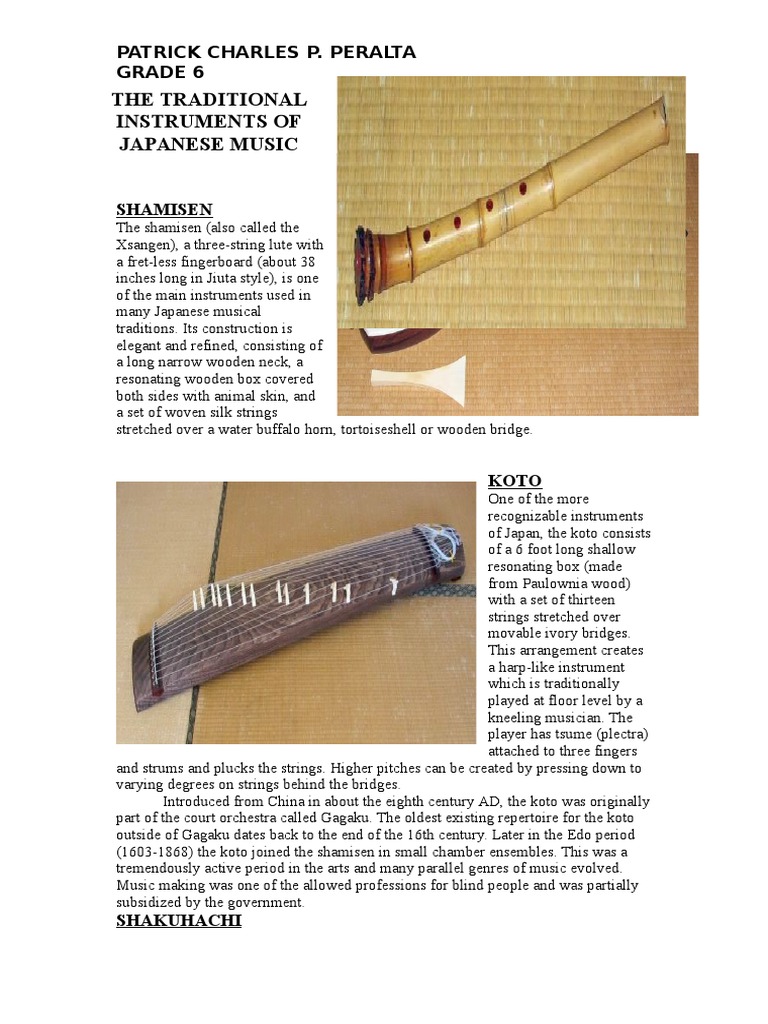 PATRICK CHARLES P. PERALTA
GRADE 6

THE TRADITIONAL INSTRUMENTS OF JAPANESE MUSIC

SHAMISEN
The shamisen (also called the Xsangen), a three-string lute with a fret-less fingerboard (about 38 inches long in Jiuta style), is one of the main instruments used in many Japanese musical traditions. Its construction is elegant and refined, consisting of a long narrow wooden neck, a resonating wooden box covered both sides with animal skin, and a set of woven silk strings stretched over a water buffalo horn, tortoiseshell or wooden bridge.

KOTO
One of the more recognizable instruments of Japan, the koto consists of a 6 foot long shallow resonating box (made from Paulownia wood) with a set of thirteen strings stretched over movable ivory bridges. This arrangement creates a harp-like instrument which is traditionally played at floor level by a kneeling musician. The player has tsume (plectra) attached to three fingers and strums and plucks the strings. Higher pitches can be created by pressing down to varying degrees on strings behind the bridges.

Introduced from China in about the eighth century AD, the koto was originally part of the court orchestra called Gagaku. The oldest existing repertoire for the koto outside of Gagaku dates back to the end of the 16th century. Later in the Edo period (1603-1868) the koto joined the shamisen in small chamber ensembles. This was a tremendously active period in the arts and many parallel genres of music evolved. Music making was one of the allowed professions for blind people and was partially subsidized by the government.

SHAKUHACHI